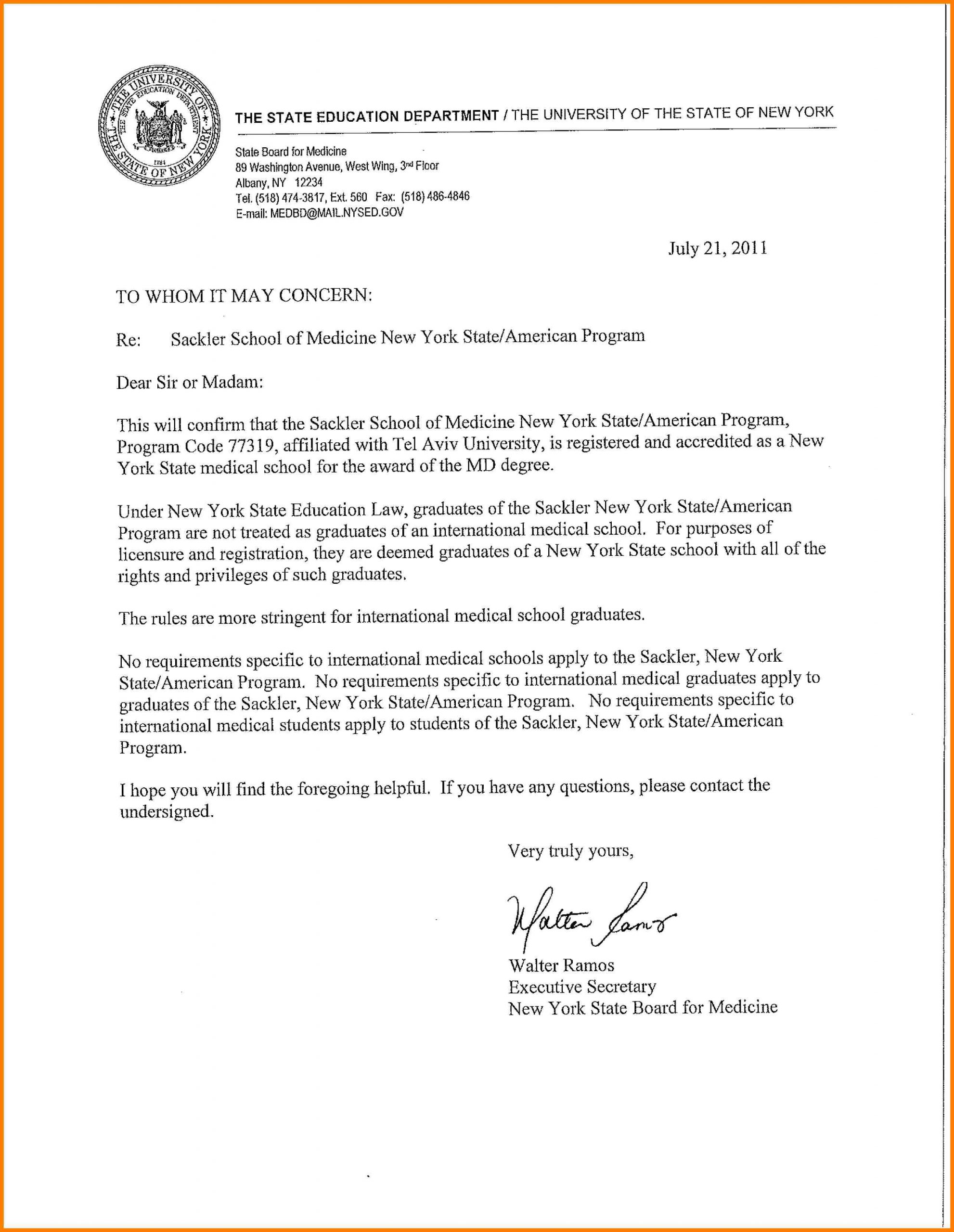 THE UNIVERSITY OF THE STATE OF NEW YORK
THE STATE EDUCATION DEPARTMENT
1784

THE STATE EDUCATION DEPARTMENT / THE UNIVERSITY OF THE STATE OF NEW YORK

State Board for Medicine
89 Washington Avenue, West Wing, 3rd Floor
Albany, NY 12234
Tel. (518) 474-3817, Ext. 560 Fax: (518) 486-4846
E-mail: MEDBD@MAIL.NYSED.GOV

July 21, 2011

TO WHOM IT MAY CONCERN:

Re: Sackler School of Medicine New York State/American Program

Dear Sir or Madam:

This will confirm that the Sackler School of Medicine New York State/American Program, Program Code 77319, affiliated with Tel Aviv University, is registered and accredited as a New York State medical school for the award of the MD degree.

Under New York State Education Law, graduates of the Sackler New York State/American Program are not treated as graduates of an international medical school. For purposes of licensure and registration, they are deemed graduates of a New York State school with all of the rights and privileges of such graduates.

The rules are more stringent for international medical school graduates.

No requirements specific to international medical schools apply to the Sackler, New York State/American Program. No requirements specific to international medical graduates apply to graduates of the Sackler, New York State/American Program. No requirements specific to international medical students apply to students of the Sackler, New York State/American Program.

I hope you will find the foregoing helpful. If you have any questions, please contact the undersigned.

Very truly yours,

Walter Ramos

Walter Ramos
Executive Secretary
New York State Board for Medicine